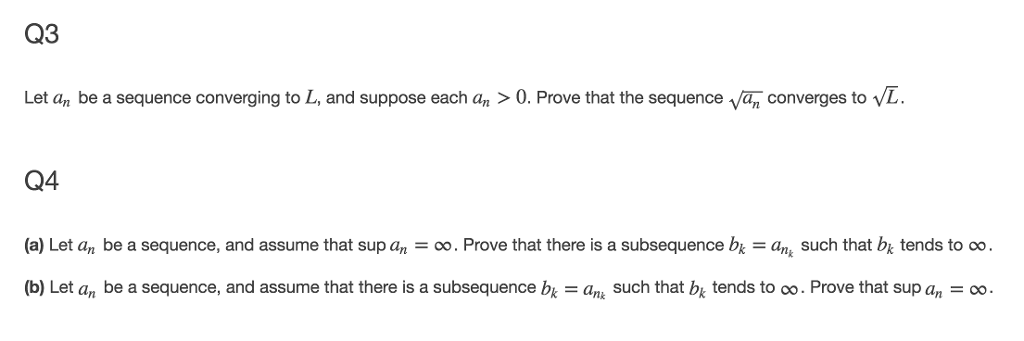 Q3

Let $a_n$ be a sequence converging to $L$, and suppose each $a_n > 0$. Prove that the sequence $\sqrt{a_n}$ converges to $\sqrt{L}$.

Q4

(a) Let $a_n$ be a sequence, and assume that sup $a_n = \infty$. Prove that there is a subsequence $b_k = a_{n_k}$ such that $b_k$ tends to $\infty$.

(b) Let $a_n$ be a sequence, and assume that there is a subsequence $b_k = a_{n_k}$ such that $b_k$ tends to $\infty$. Prove that sup $a_n = \infty$.